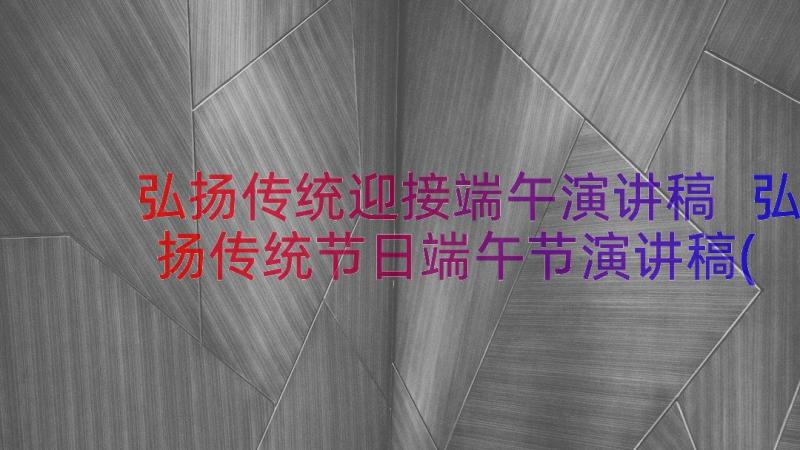 弘扬传统迎接端午演讲稿 弘扬传统节日端午节演讲稿(